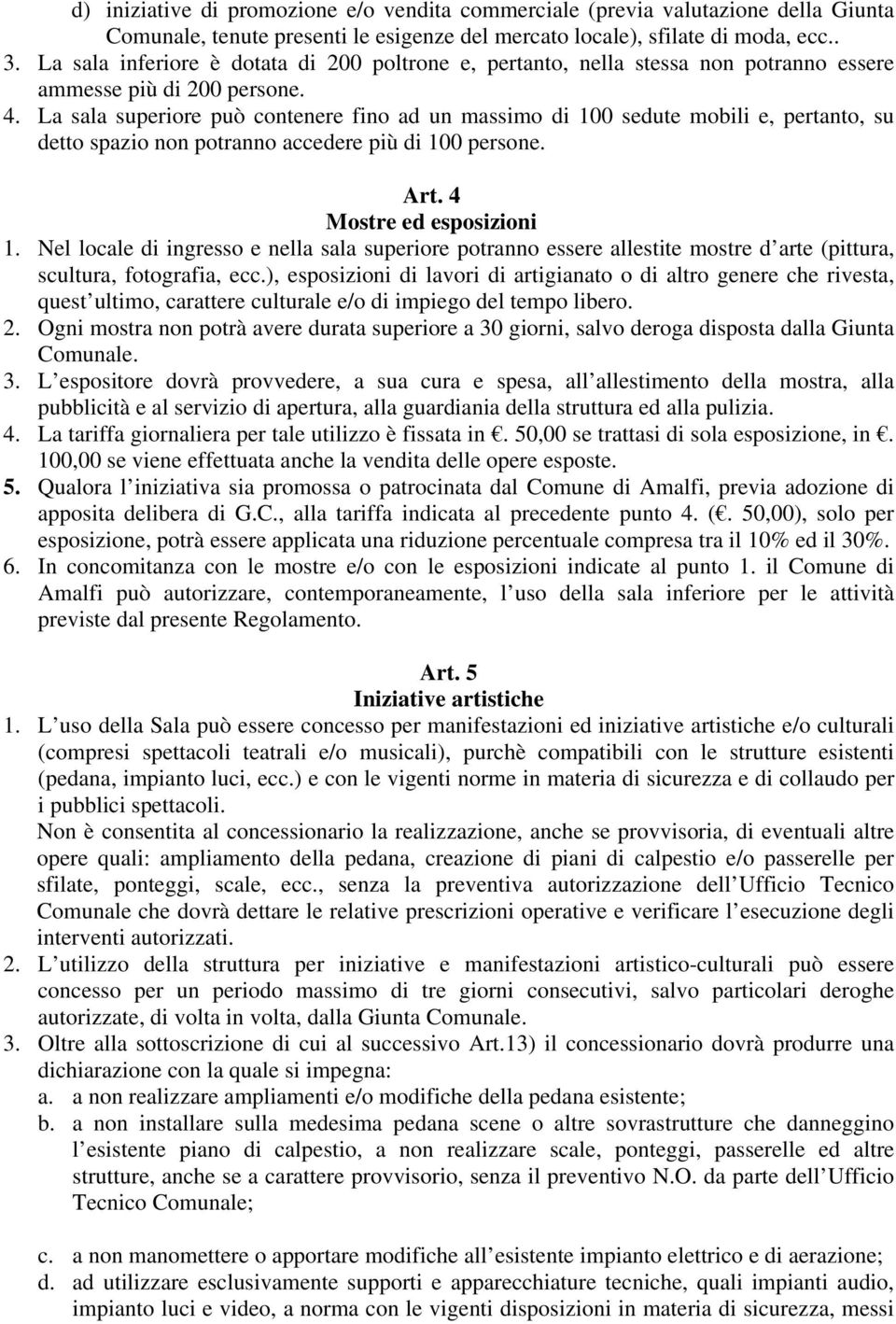 d) iniziative di promozione e/o vendita commerciale (previa valutazione della Giunta Comunale, tenute presenti le esigenze del mercato locale), sfilate di moda, ecc..
3. La sala inferiore è dotata di 200 poltrone e, pertanto, nella stessa non potranno essere ammesse più di 200 persone.
4. La sala superiore può contenere fino ad un massimo di 100 sedute mobili e, pertanto, su detto spazio non potranno accedere più di 100 persone.

Art. 4
Mostre ed esposizioni
1. Nel locale di ingresso e nella sala superiore potranno essere allestite mostre d arte (pittura, scultura, fotografia, ecc.), esposizioni di lavori di artigianato o di altro genere che rivesta, quest ultimo, carattere culturale e/o di impiego del tempo libero.
2. Ogni mostra non potrà avere durata superiore a 30 giorni, salvo deroga disposta dalla Giunta Comunale.
3. L espositore dovrà provvedere, a sua cura e spesa, all allestimento della mostra, alla pubblicità e al servizio di apertura, alla guardiania della struttura ed alla pulizia.
4. La tariffa giornaliera per tale utilizzo è fissata in . 50,00 se trattasi di sola esposizione, in . 100,00 se viene effettuata anche la vendita delle opere esposte.
5. Qualora l iniziativa sia promossa o patrocinata dal Comune di Amalfi, previa adozione di apposita delibera di G.C., alla tariffa indicata al precedente punto 4. (. 50,00), solo per esposizione, potrà essere applicata una riduzione percentuale compresa tra il 10% ed il 30%.
6. In concomitanza con le mostre e/o con le esposizioni indicate al punto 1. il Comune di Amalfi può autorizzare, contemporaneamente, l uso della sala inferiore per le attività previste dal presente Regolamento.

Art. 5
Iniziative artistiche
1. L uso della Sala può essere concesso per manifestazioni ed iniziative artistiche e/o culturali (compresi spettacoli teatrali e/o musicali), purchè compatibili con le strutture esistenti (pedana, impianto luci, ecc.) e con le vigenti norme in materia di sicurezza e di collaudo per i pubblici spettacoli.
Non è consentita al concessionario la realizzazione, anche se provvisoria, di eventuali altre opere quali: ampliamento della pedana, creazione di piani di calpestio e/o passerelle per sfilate, ponteggi, scale, ecc., senza la preventiva autorizzazione dell Ufficio Tecnico Comunale che dovrà dettare le relative prescrizioni operative e verificare l esecuzione degli interventi autorizzati.
2. L utilizzo della struttura per iniziative e manifestazioni artistico-culturali può essere concesso per un periodo massimo di tre giorni consecutivi, salvo particolari deroghe autorizzate, di volta in volta, dalla Giunta Comunale.
3. Oltre alla sottoscrizione di cui al successivo Art.13) il concessionario dovrà produrre una dichiarazione con la quale si impegna:
a. a non realizzare ampliamenti e/o modifiche della pedana esistente;
b. a non installare sulla medesima pedana scene o altre sovrastrutture che danneggino l esistente piano di calpestio, a non realizzare scale, ponteggi, passerelle ed altre strutture, anche se a carattere provvisorio, senza il preventivo N.O. da parte dell Ufficio Tecnico Comunale;

c. a non manomettere o apportare modifiche all esistente impianto elettrico e di aerazione;
d. ad utilizzare esclusivamente supporti e apparecchiature tecniche, quali impianti audio, impianto luci e video, a norma con le vigenti disposizioni in materia di sicurezza, messi